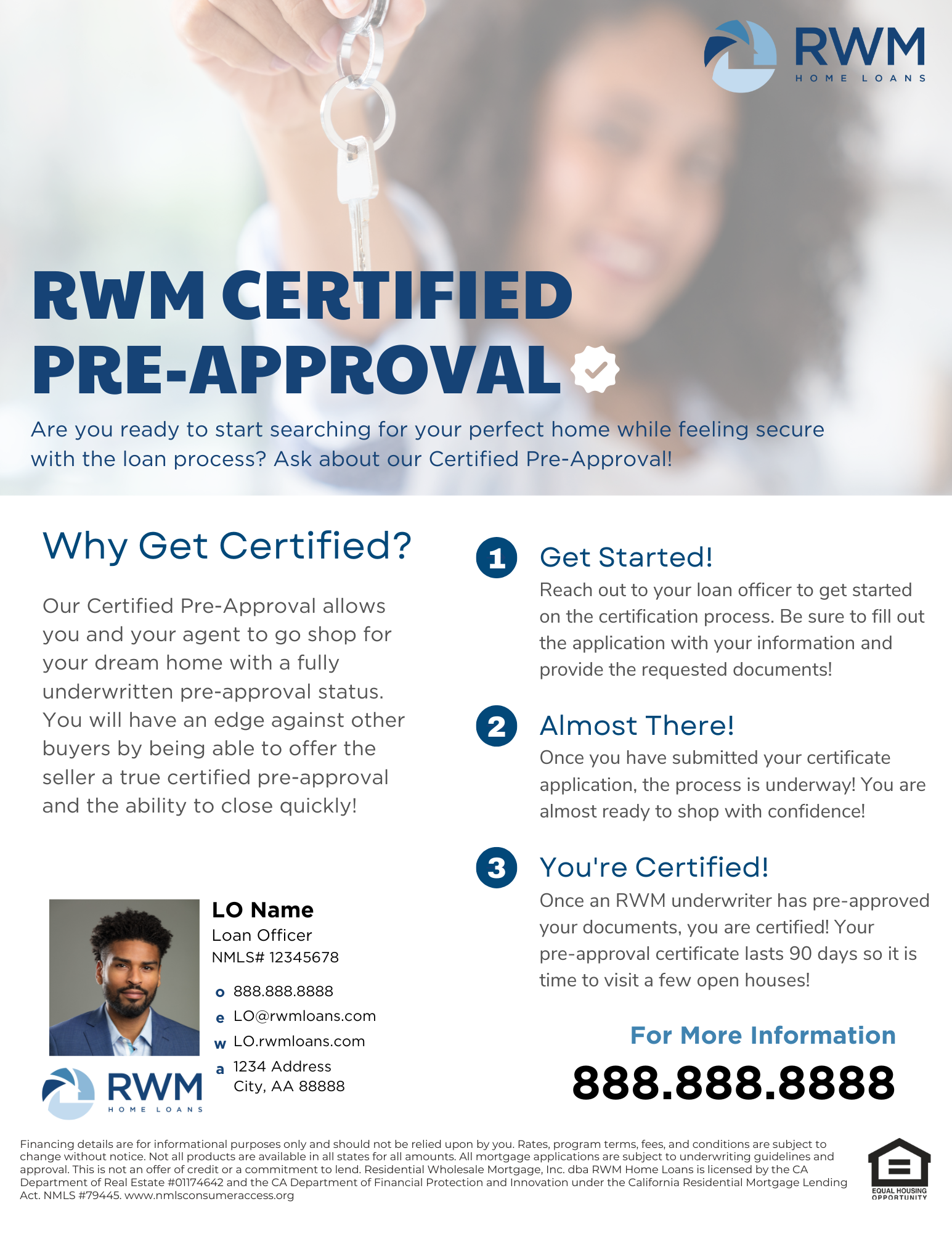 RWM
HOME LOANS

RWM CERTIFIED PRE-APPROVAL

Are you ready to start searching for your perfect home while feeling secure with the loan process? Ask about our Certified Pre-Approval!

Why Get Certified?

Our Certified Pre-Approval allows you and your agent to go shop for your dream home with a fully underwritten pre-approval status. You will have an edge against other buyers by being able to offer the seller a true certified pre-approval and the ability to close quickly!

LO Name
Loan Officer
NMLS# 12345678
o 888.888.8888
e LO@rwmloans.com
w LO.rwmloans.com
a 1234 Address
City, AA 88888

RWM
HOME LOANS

1 Get Started!
Reach out to your loan officer to get started on the certification process. Be sure to fill out the application with your information and provide the requested documents!

2 Almost There!
Once you have submitted your certificate application, the process is underway! You are almost ready to shop with confidence!

3 You're Certified!
Once an RWM underwriter has pre-approved your documents, you are certified! Your pre-approval certificate lasts 90 days so it is time to visit a few open houses!

For More Information
888.888.8888

Financing details are for informational purposes only and should not be relied upon by you. Rates, program terms, fees, and conditions are subject to change without notice. Not all products are available in all states for all amounts. All mortgage applications are subject to underwriting guidelines and approval. This is not an offer of credit or a commitment to lend. Residential Wholesale Mortgage, Inc. dba RWM Home Loans is licensed by the CA Department of Real Estate #01174642 and the CA Department of Financial Protection and Innovation under the California Residential Mortgage Lending Act. NMLS #79445. www.nmlsconsumeraccess.org

EQUAL HOUSING OPPORTUNITY